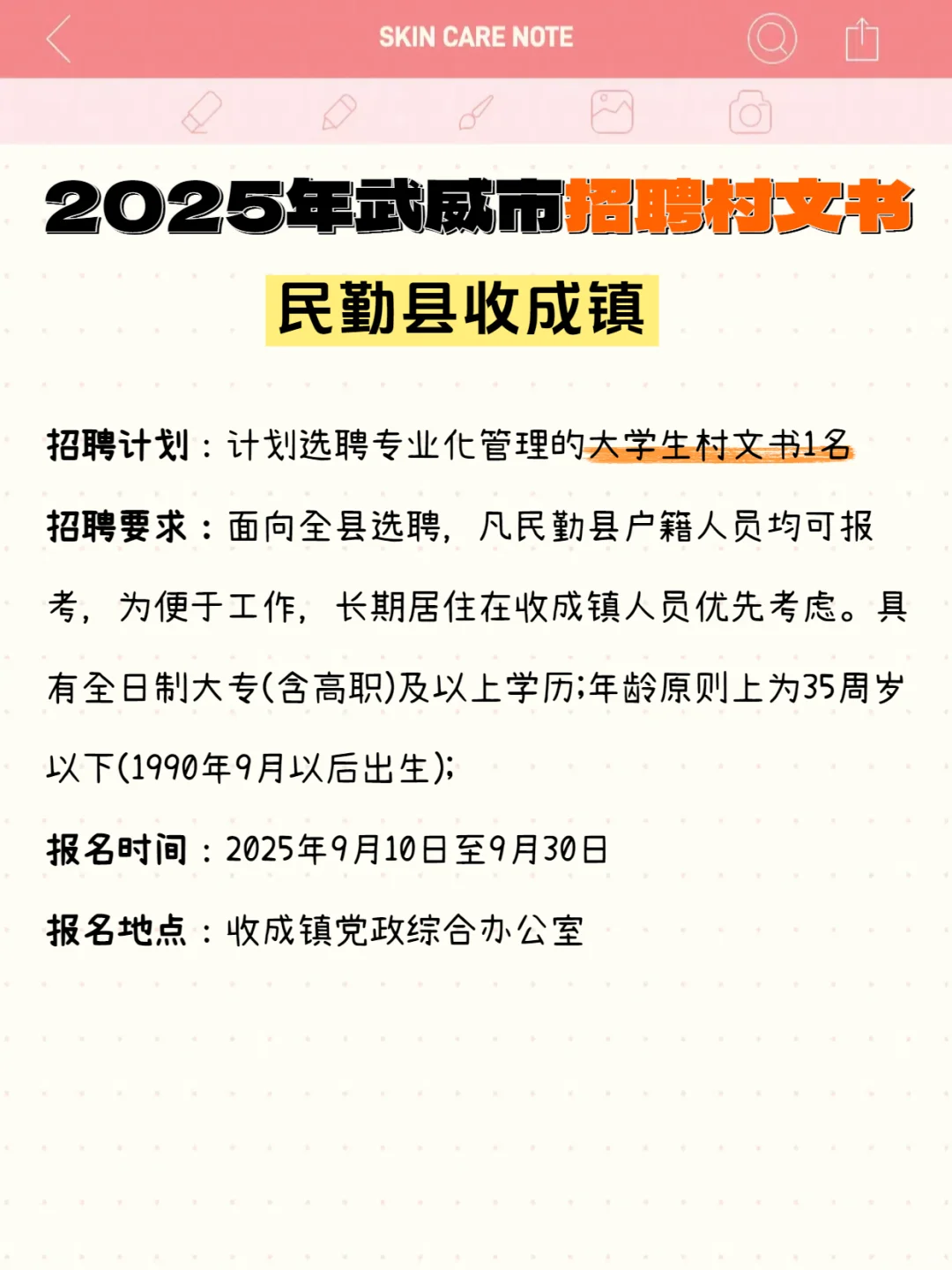 SKIN CARE NOTE

2025年武威市招聘村文书

民勤县收成镇

招聘计划：计划选聘专业化管理的大学生村文书1名

招聘要求：面向全县选聘，凡民勤县户籍人员均可报考，为便于工作，长期居住在收成镇人员优先考虑。具有全日制大专(含高职)及以上学历;年龄原则上为35周岁以下(1990年9月以后出生);

报名时间：2025年9月10日至9月30日

报名地点：收成镇党政综合办公室